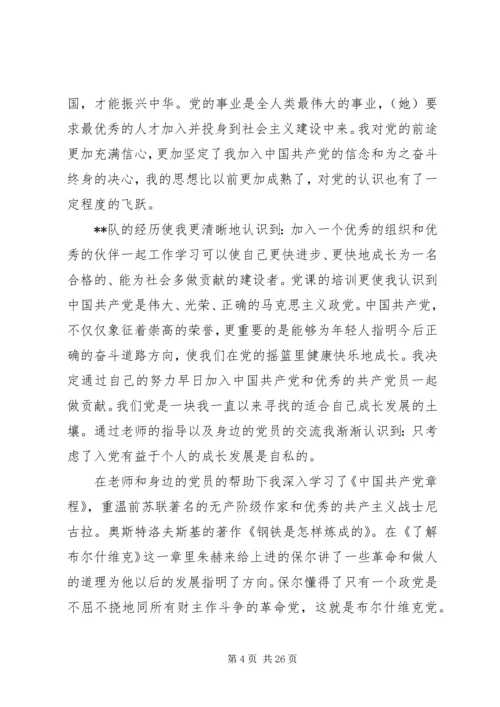 国，才能振兴中华。党的事业是全人类最伟大的事业，（她）要求最优秀的人才加入并投身到社会主义建设中来。我对党的前途更加充满信心，更加坚定了我加入中国共产党的信念和为之奋斗终身的决心，我的思想比以前更加成熟了，对党的认识也有了一定程度的飞跃。

**队的经历使我更清晰地认识到：加入一个优秀的组织和优秀的伙伴一起工作学习可以使自己更快进步、更快地成长为一名合格的、能为社会多做贡献的建设者。党课的培训更使我认识到中国共产党是伟大、光荣、正确的马克思主义政党。中国共产党，不仅仅象征着崇高的荣誉，更重要的是能够为年轻人指明今后正确的奋斗道路方向，使我们在党的摇篮里健康快乐地成长。我决定通过自己的努力早日加入中国共产党和优秀的共产党员一起做贡献。我们党是一块我一直以来寻找的适合自己成长发展的土壤。通过老师的指导以及身边的党员的交流我渐渐认识到：只考虑了入党有益于个人的成长发展是自私的。

在老师和身边的党员的帮助下我深入学习了《中国共产党章程》，重温前苏联著名的无产阶级作家和优秀的共产主义战士尼古拉。奥斯特洛夫斯基的著作《钢铁是怎样炼成的》。在《了解布尔什维克》这一章里朱赫来给上进的保尔讲了一些革命和做人的道理为他以后的发展指明了方向。保尔懂得了只有一个政党是不屈不挠地同所有财主作斗争的革命党，这就是布尔什维克党。

第 4 页 共 26 页